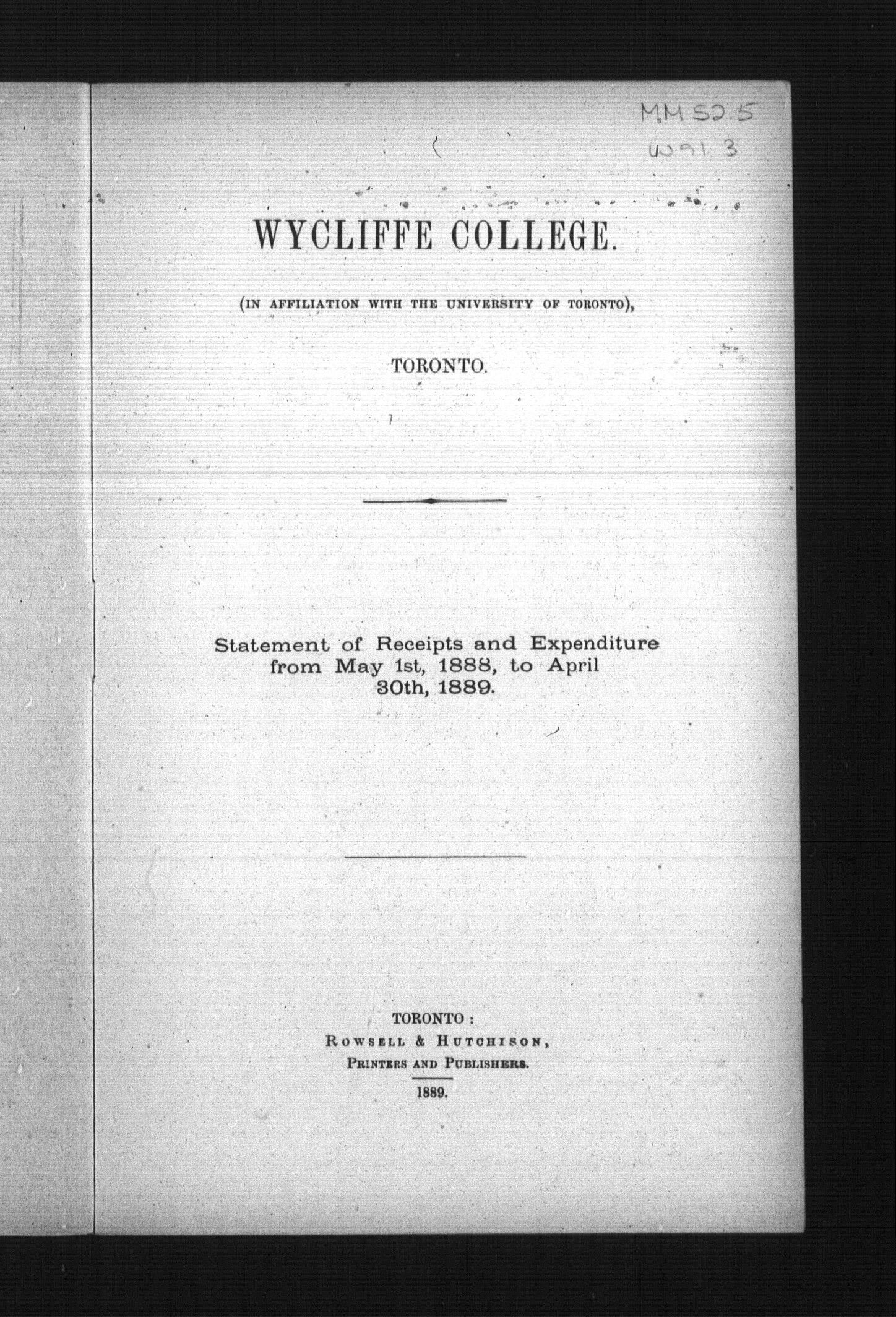 MM 52.5
W91.3

WYCLIFFE COLLEGE.

(IN AFFILIATION WITH THE UNIVERSITY OF TORONTO),

TORONTO.

Statement of Receipts and Expenditure from May 1st, 1888, to April 30th, 1889.

TORONTO:
ROWSELL & HUTCHISON,
PRINTERS AND PUBLISHERS.
1889.